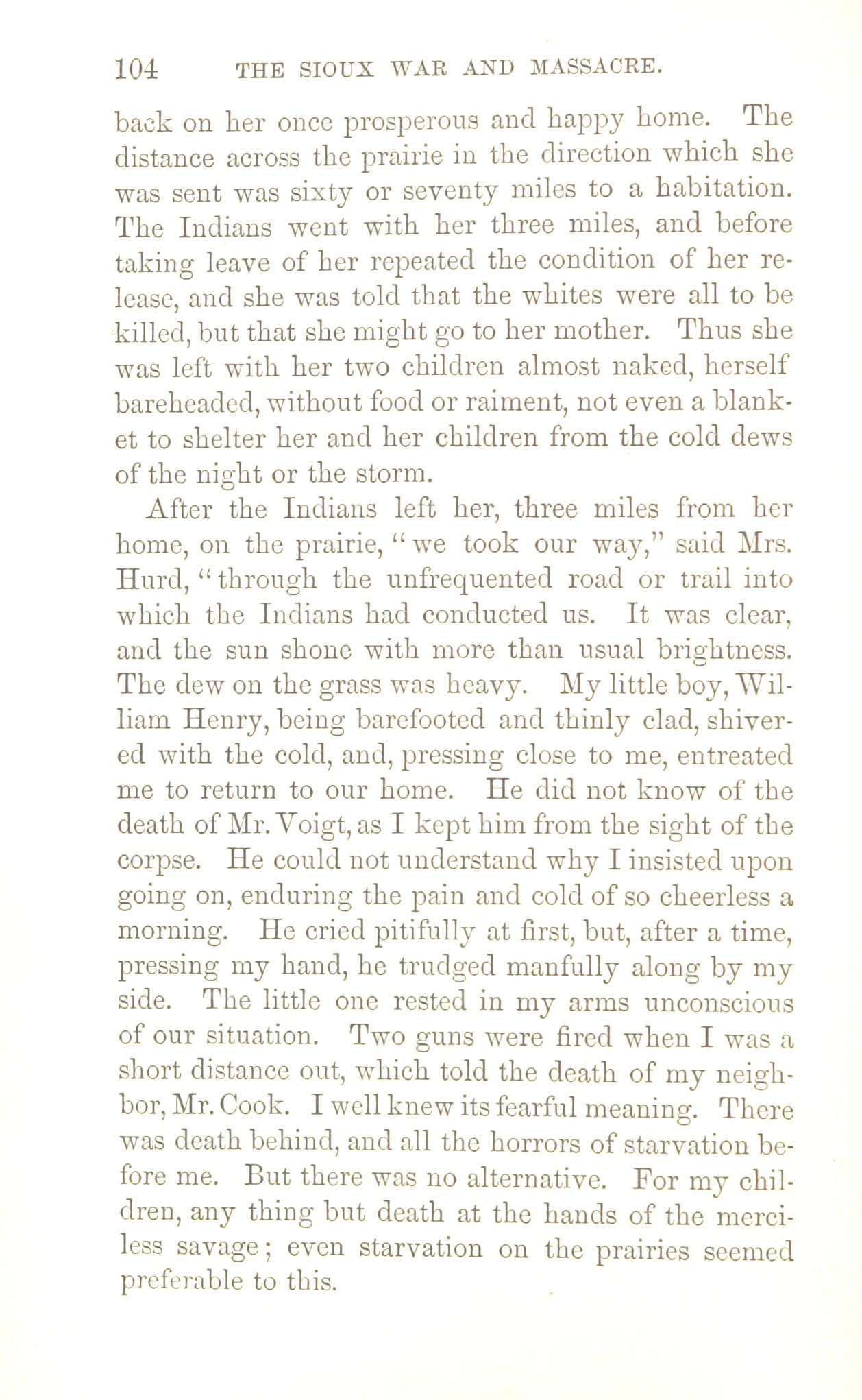 104 THE SIOUX WAR AND MASSACRE.

back on her once prosperous and happy home. The distance across the prairie in the direction which she was sent was sixty or seventy miles to a habitation. The Indians went with her three miles, and before taking leave of her repeated the condition of her release, and she was told that the whites were all to be killed, but that she might go to her mother. Thus she was left with her two children almost naked, herself bareheaded, without food or raiment, not even a blanket to shelter her and her children from the cold dews of the night or the storm.

After the Indians left her, three miles from her home, on the prairie, "we took our way," said Mrs. Hurd, "through the unfrequented road or trail into which the Indians had conducted us. It was clear, and the sun shone with more than usual brightness. The dew on the grass was heavy. My little boy, William Henry, being barefooted and thinly clad, shivered with the cold, and, pressing close to me, entreated me to return to our home. He did not know of the death of Mr. Voigt, as I kept him from the sight of the corpse. He could not understand why I insisted upon going on, enduring the pain and cold of so cheerless a morning. He cried pitifully at first, but, after a time, pressing my hand, he trudged manfully along by my side. The little one rested in my arms unconscious of our situation. Two guns were fired when I was a short distance out, which told the death of my neighbor, Mr. Cook. I well knew its fearful meaning. There was death behind, and all the horrors of starvation before me. But there was no alternative. For my children, any thing but death at the hands of the merciless savage; even starvation on the prairies seemed preferable to this.